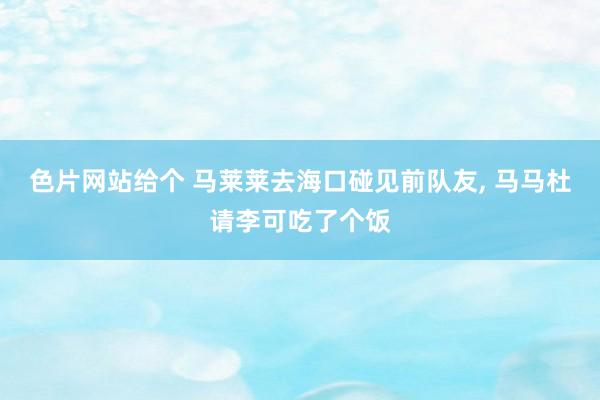 色片网站给个 马莱莱去海口碰见前队友, 马马杜请李可吃了个饭